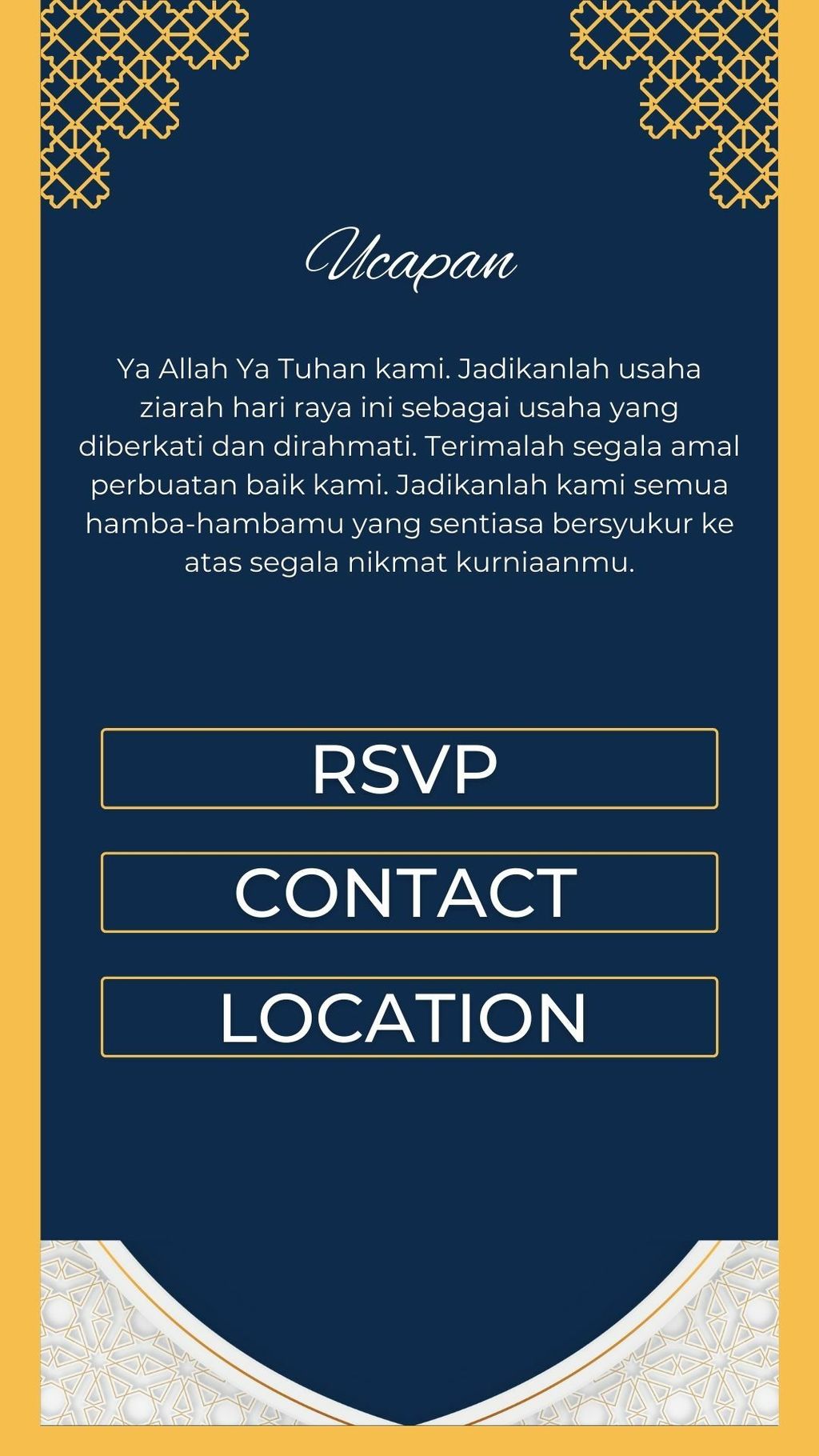 Ucapan

Ya Allah Ya Tuhan kami. Jadikanlah usaha ziarah hari raya ini sebagai usaha yang diberkati dan dirahmati. Terimalah segala amal perbuatan baik kami. Jadikanlah kami semua hamba-hambamu yang sentiasa bersyukur ke atas segala nikmat kurniaanmu.

RSVP

CONTACT

LOCATION